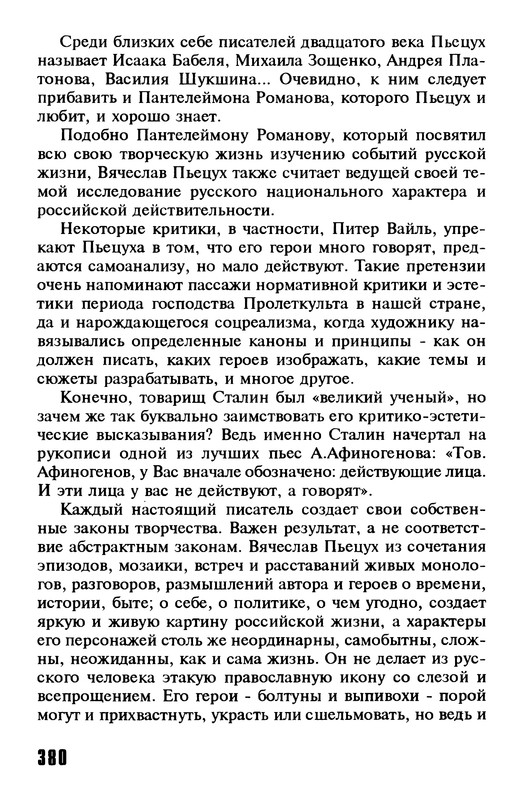 Среди близких себе писателей двадцатого века Пьецух называет Исаака Бабеля, Михаила Зощенко, Андрея Платонова, Василия Шукшина... Очевидно, к ним следует прибавить и Пантелеймона Романова, которого Пьецух и любит, и хорошо знает.

Подобно Пантелеймону Романову, который посвятил всю свою творческую жизнь изучению событий русской жизни, Вячеслав Пьецух также считает ведущей своей темой исследование русского национального характера и российской действительности.

Некоторые критики, в частности, Питер Вайль, упрекают Пьецуха в том, что его герои много говорят, предаются самоанализу, но мало действуют. Такие претензии очень напоминают пассажи нормативной критики и эстетики периода господства Пролеткульта в нашей стране, да и нарождающегося соцреализма, когда художнику навязывались определенные каноны и принципы - как он должен писать, каких героев изображать, какие темы и сюжеты разрабатывать, и многое другое.

Конечно, товарищ Сталин был «великий ученый», но зачем же так буквально заимствовать его критико-эстетические высказывания? Ведь именно Сталин начертал на рукописи одной из лучших пьес А.Афиногенова: «Тов. Афиногенов, у Вас вначале обозначено: действующие лица. И эти лица у вас не действуют, а говорят».

Каждый настоящий писатель создает свои собственные законы творчества. Важен результат, а не соответствие абстрактным законам. Вячеслав Пьецух из сочетания эпизодов, мозаики, встреч и расставаний живых монологов, разговоров, размышлений автора и героев о времени, истории, быте; о себе, о политике, о чем угодно, создает яркую и живую картину российской жизни, а характеры его персонажей столь же неординарны, самобытны, сложны, неожиданны, как и сама жизнь. Он не делает из русского человека этакую православную икону со слезой и всепрощением. Его герои - болтуны и выпивохи - порой могут и прихвастнуть, украсть или сшельмовать, но ведь и

380